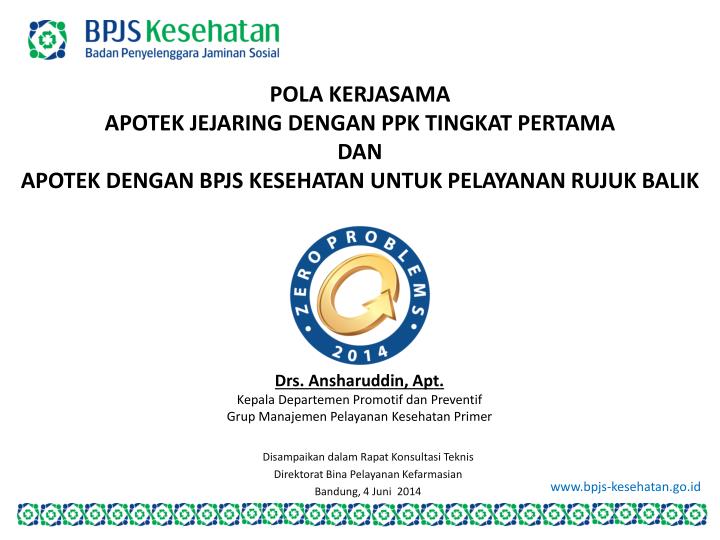 BPJS Kesehatan
Badan Penyelenggara Jaminan Sosial

POLA KERJASAMA
APOTEK JEJARING DENGAN PPK TINGKAT PERTAMA
DAN
APOTEK DENGAN BPJS KESEHATAN UNTUK PELAYANAN RUJUK BALIK

ZERO PROBLEMS
2014

Drs. Ansharuddin, Apt.
Kepala Departemen Promotif dan Preventif
Grup Manajemen Pelayanan Kesehatan Primer

Disampaikan dalam Rapat Konsultasi Teknis
Direktorat Bina Pelayanan Kefarmasian
Bandung, 4 Juni 2014

www.bpjs-kesehatan.go.id